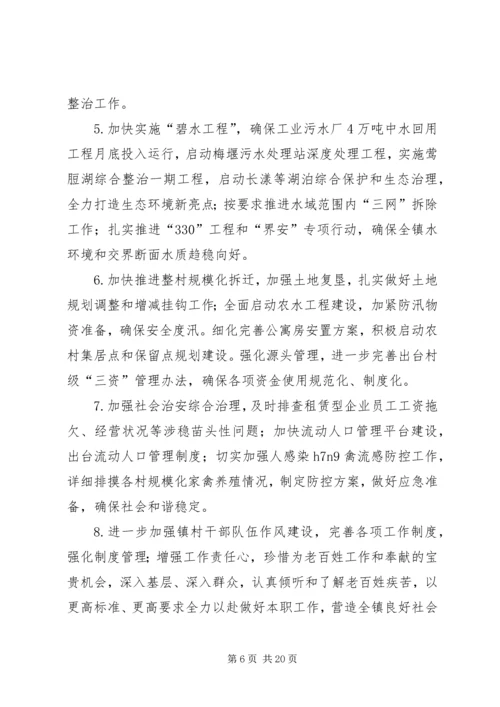 整治工作。

5.加快实施“碧水工程”，确保工业污水厂4万吨中水回用工程月底投入运行，启动梅堰污水处理站深度处理工程，实施莺脰湖综合整治一期工程，启动长漾等湖泊综合保护和生态治理，全力打造生态环境新亮点；按要求推进水域范围内“三网”拆除工作；扎实推进“330”工程和“界安”专项行动，确保全镇水环境和交界断面水质趋稳向好。

6.加快推进整村规模化拆迁，加强土地复垦，扎实做好土地规划调整和增减挂钩工作；全面启动农水工程建设，加紧防汛物资准备，确保安全度汛。细化完善公寓房安置方案，积极启动农村集居点和保留点规划建设。强化源头管理，进一步完善出台村级“三资”管理办法，确保各项资金使用规范化、制度化。

7.加强社会治安综合治理，及时排查租赁型企业员工工资拖欠、经营状况等涉稳苗头性问题；加快流动人口管理平台建设，出台流动人口管理制度；切实加强人感染h7n9禽流感防控工作，详细排摸各村规模化家禽养殖情况，制定防控方案，做好应急准备，确保社会和谐稳定。

8.进一步加强镇村干部队伍作风建设，完善各项工作制度，强化制度管理；增强工作责任心，珍惜为老百姓工作和奉献的宝贵机会，深入基层、深入群众，认真倾听和了解老百姓疾苦，以更高标准、更高要求全力以赴做好本职工作，营造全镇良好社会

第6页 共20页